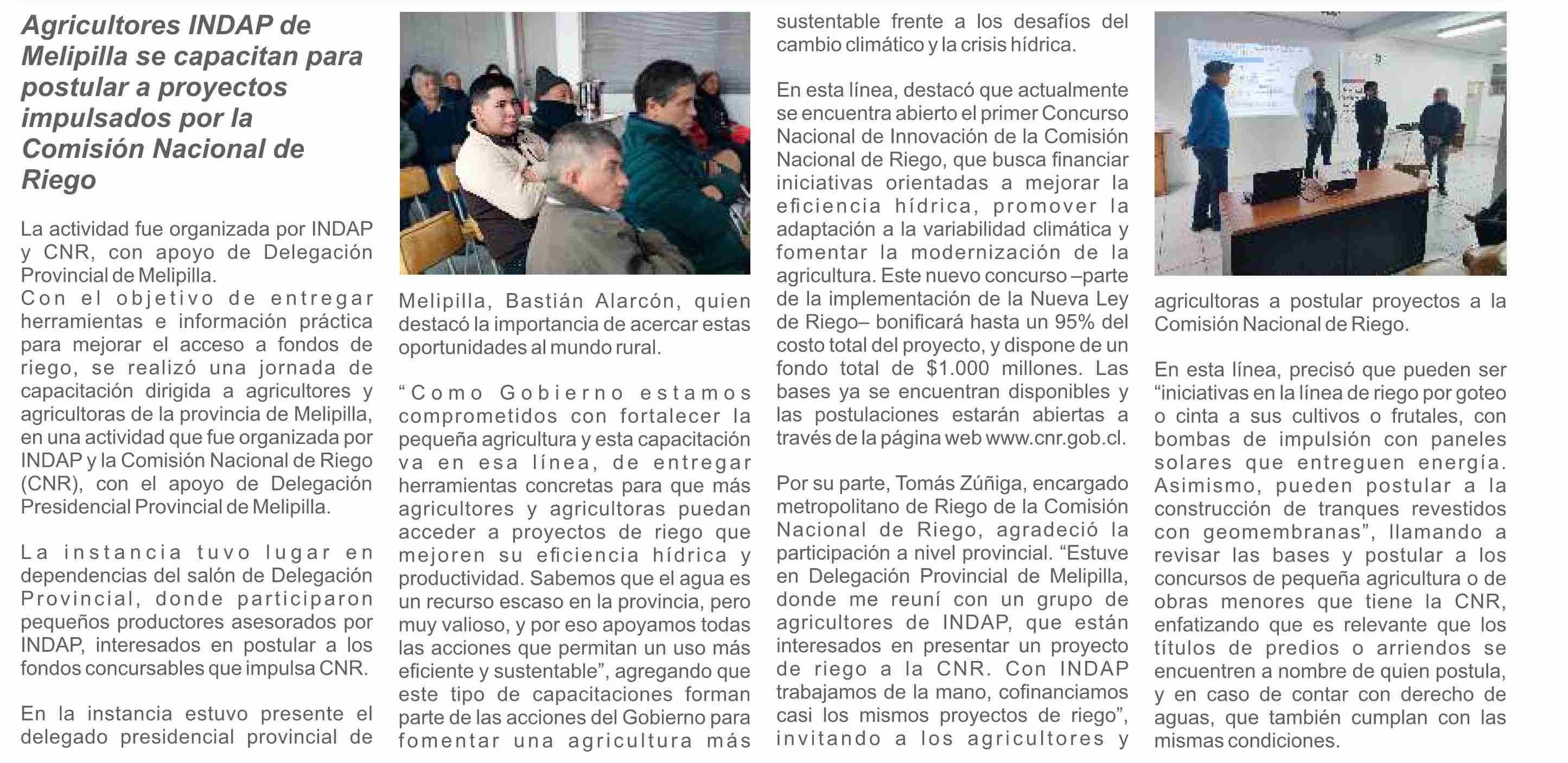 Agricultores INDAP de Melipilla se capacitan para postular a proyectos impulsados por la Comisión Nacional de Riego

La actividad fue organizada por INDAP y CNR, con apoyo de Delegación Provincial de Melipilla.
Con el objetivo de entregar herramientas e información práctica para mejorar el acceso a fondos de riego, se realizó una jornada de capacitación dirigida a agricultores y agricultoras de la provincia de Melipilla, en una actividad que fue organizada por INDAP y la Comisión Nacional de Riego (CNR), con el apoyo de Delegación Presidencial Provincial de Melipilla.

La instancia tuvo lugar en dependencias del salón de Delegación Provincial, donde participaron pequeños productores asesorados por INDAP, interesados en postular a los fondos concursables que impulsa CNR.

En la instancia estuvo presente el delegado presidencial provincial de Melipilla, Bastián Alarcón, quien destacó la importancia de acercar estas oportunidades al mundo rural.

“Como Gobierno estamos comprometidos con fortalecer la pequeña agricultura y esta capacitación va en esa línea, de entregar herramientas concretas para que más agricultores y agricultoras puedan acceder a proyectos de riego que mejoren su eficiencia hídrica y productividad. Sabemos que el agua es un recurso escaso en la provincia, pero muy valioso, y por eso apoyamos todas las acciones que permitan un uso más eficiente y sustentable”, agregando que este tipo de capacitaciones forman parte de las acciones del Gobierno para fomentar una agricultura más sustentable frente a los desafíos del cambio climático y la crisis hídrica.

En esta línea, destacó que actualmente se encuentra abierto el primer Concurso Nacional de Innovación de la Comisión Nacional de Riego, que busca financiar iniciativas orientadas a mejorar la eficiencia hídrica, promover la adaptación a la variabilidad climática y fomentar la modernización de la agricultura. Este nuevo concurso –parte de la implementación de la Nueva Ley de Riego– bonificará hasta un 95% del costo total del proyecto, y dispone de un fondo total de $1.000 millones. Las bases ya se encuentran disponibles y las postulaciones estarán abiertas a través de la página web www.cnr.gob.cl.

Por su parte, Tomás Zúñiga, encargado metropolitano de Riego de la Comisión Nacional de Riego, agradeció la participación a nivel provincial. “Estuve en Delegación Provincial de Melipilla, donde me reuní con un grupo de agricultores de INDAP, que están interesados en presentar un proyecto de riego a la CNR. Con INDAP trabajamos de la mano, cofinanciamos casi los mismos proyectos de riego”, invitando a los agricultores y agricultoras a postular proyectos a la Comisión Nacional de Riego.

En esta línea, precisó que pueden ser “iniciativas en la línea de riego por goteo o cinta a sus cultivos o frutales, con bombas de impulsión con paneles solares que entreguen energía. Asimismo, pueden postular a la construcción de tranques revestidos con geomembranas”, llamando a revisar las bases y postular a los concursos de pequeña agricultura o de obras menores que tiene la CNR, enfatizando que es relevante que los títulos de predios o arriendos se encuentren a nombre de quien postula, y en caso de contar con derecho de aguas, que también cumplan con las mismas condiciones.